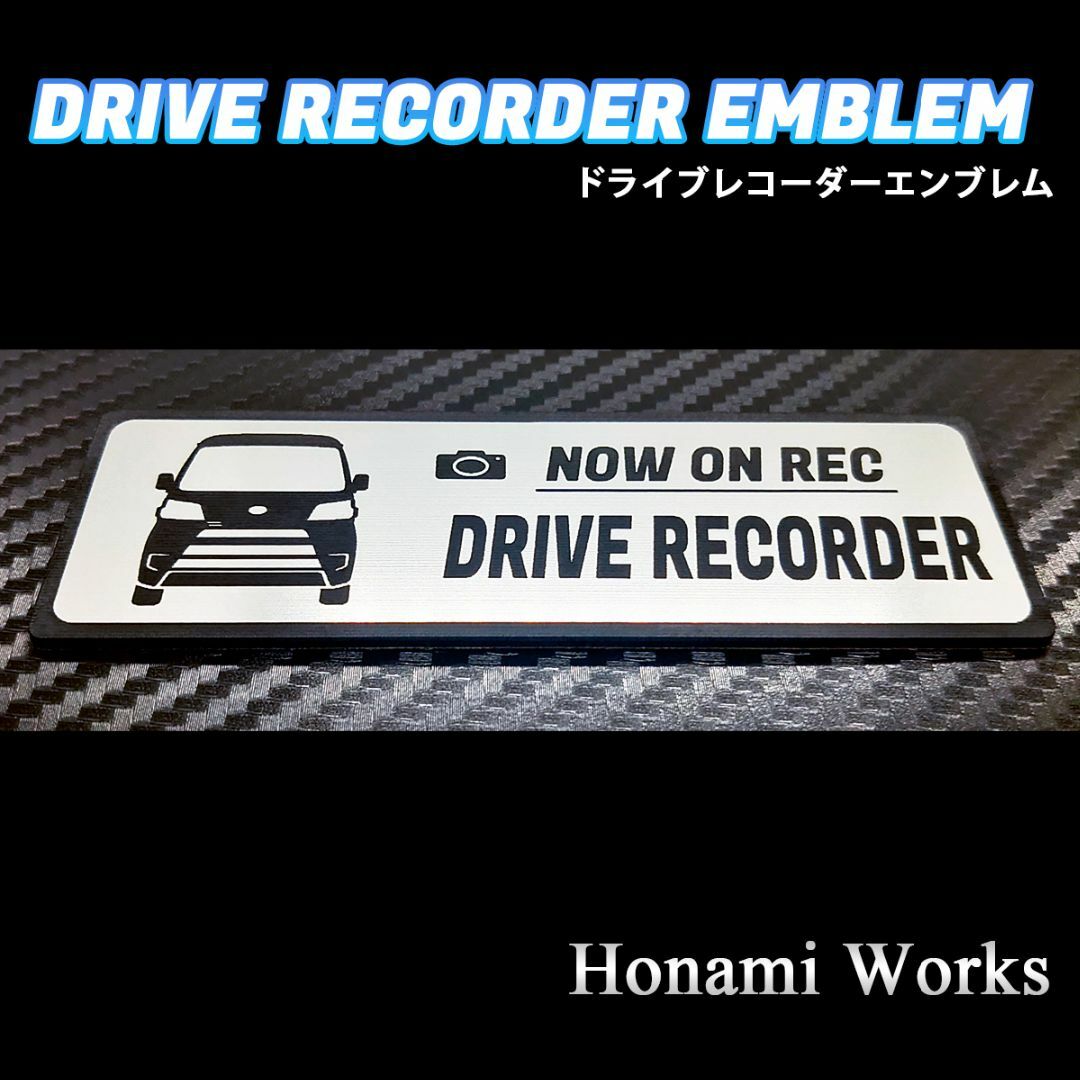 DRIVE RECORDER EMBLEM
ドライブレコーダーエンブレム

NOW ON REC
DRIVE RECORDER

Honami Works